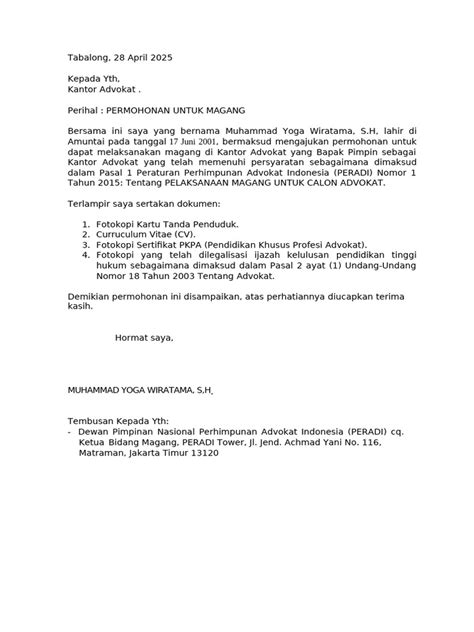 Tabalong, 28 April 2025

Kepada Yth,
Kantor Advokat .

Perihal : PERMOHONAN UNTUK MAGANG

Bersama ini saya yang bernama Muhammad Yoga Wiratama, S.H, lahir di Amuntai pada tanggal 17 Juni 2001, bermaksud mengajukan permohonan untuk dapat melaksanakan magang di Kantor Advokat yang Bapak Pimpin sebagai Kantor Advokat yang telah memenuhi persyaratan sebagaimana dimaksud dalam Pasal 1 Peraturan Perhimpunan Advokat Indonesia (PERADI) Nomor 1 Tahun 2015: Tentang PELAKSANAAN MAGANG UNTUK CALON ADVOKAT.

Terlampir saya sertakan dokumen:

1. Fotokopi Kartu Tanda Penduduk.
2. Curruculum Vitae (CV).
3. Fotokopi Sertifikat PKPA (Pendidikan Khusus Profesi Advokat).
4. Fotokopi yang telah dilegalisasi ijazah kelulusan pendidikan tinggi hukum sebagaimana dimaksud dalam Pasal 2 ayat (1) Undang-Undang Nomor 18 Tahun 2003 Tentang Advokat.

Demikian permohonan ini disampaikan, atas perhatiannya diucapkan terima kasih.

Hormat saya,

MUHAMMAD YOGA WIRATAMA, S.H.

Tembusan Kepada Yth:
- Dewan Pimpinan Nasional Perhimpunan Advokat Indonesia (PERADI) cq. Ketua Bidang Magang, PERADI Tower, Jl. Jend. Achmad Yani No. 116, Matraman, Jakarta Timur 13120